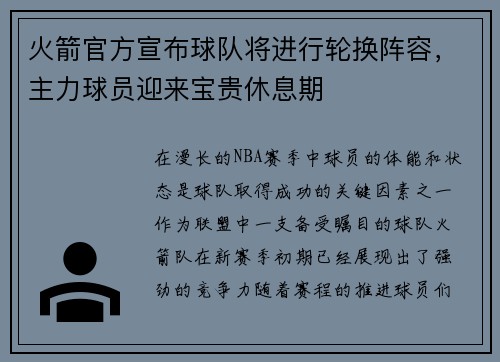 火箭官方宣布球队将进行轮换阵容，主力球员迎来宝贵休息期

在漫长的NBA赛季中球员的体能和状态是球队取得成功的关键因素之一作为联盟中一支备受瞩目的球队火箭队在新赛季初期已经展现出了强劲的竞争力随着赛程的推进球员们